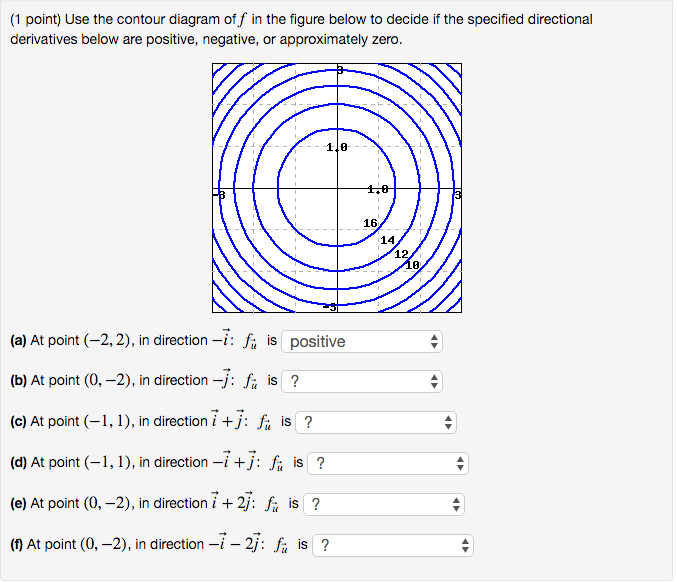 (1 point) Use the contour diagram of $f$ in the figure below to decide if the specified directional derivatives below are positive, negative, or approximately zero.

3
1.0
-3
1.0
3
16
14
12
10
-3

**(a)** At point $(-2, 2)$, in direction $-\vec{i}$: $f_{\vec{u}}$ is positive

**(b)** At point $(0, -2)$, in direction $-\vec{j}$: $f_{\vec{u}}$ is ?

**(c)** At point $(-1, 1)$, in direction $\vec{i} + \vec{j}$: $f_{\vec{u}}$ is ?

**(d)** At point $(-1, 1)$, in direction $-\vec{i} + \vec{j}$: $f_{\vec{u}}$ is ?

**(e)** At point $(0, -2)$, in direction $\vec{i} + 2\vec{j}$: $f_{\vec{u}}$ is ?

**(f)** At point $(0, -2)$, in direction $-\vec{i} - 2\vec{j}$: $f_{\vec{u}}$ is ?